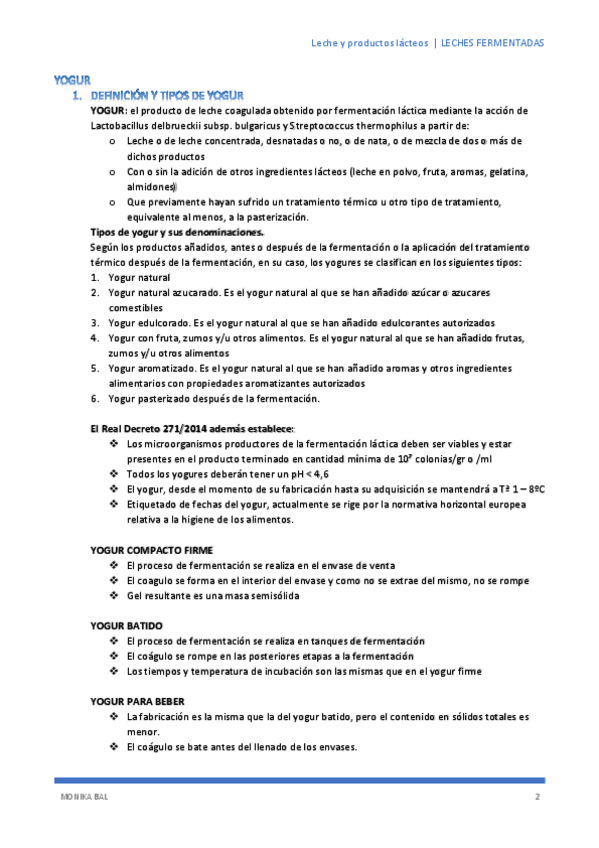 Leche y productos lácteos | LECHES FERMENTADAS

YOGUR

1. DEFINICIÓN Y TIPOS DE YOGUR

YOGUR: el producto de leche coagulada obtenido por fermentación láctica mediante la acción de Lactobacillus delbrueckii subsp. bulgaricus y Streptococcus thermophilus a partir de:

o Leche o de leche concentrada, desnatadas o no, o de nata, o de mezcla de dos o más de dichos productos
o Con o sin la adición de otros ingredientes lácteos (leche en polvo, fruta, aromas, gelatina, almidones)
o Que previamente hayan sufrido un tratamiento térmico u otro tipo de tratamiento, equivalente al menos, a la pasterización.

Tipos de yogur y sus denominaciones.

Según los productos añadidos, antes o después de la fermentación o la aplicación del tratamiento térmico después de la fermentación, en su caso, los yogures se clasifican en los siguientes tipos:

1. Yogur natural
2. Yogur natural azucarado. Es el yogur natural al que se han añadido azúcar o azucares comestibles
3. Yogur edulcorado. Es el yogur natural al que se han añadido edulcorantes autorizados
4. Yogur con fruta, zumos y/u otros alimentos. Es el yogur natural al que se han añadido frutas, zumos y/u otros alimentos
5. Yogur aromatizado. Es el yogur natural al que se han añadido aromas y otros ingredientes alimentarios con propiedades aromatizantes autorizados
6. Yogur pasterizado después de la fermentación.

El Real Decreto 271/2014 además establece:

❖ Los microorganismos productores de la fermentación láctica deben ser viables y estar presentes en el producto terminado en cantidad mínima de $10^7$ colonias/gr o /ml
❖ Todos los yogures deberán tener un pH < 4,6
❖ El yogur, desde el momento de su fabricación hasta su adquisición se mantendrá a Tª 1 – 8ºC
❖ Etiquetado de fechas del yogur, actualmente se rige por la normativa horizontal europea relativa a la higiene de los alimentos.

YOGUR COMPACTO FIRME

❖ El proceso de fermentación se realiza en el envase de venta
❖ El coagulo se forma en el interior del envase y como no se extrae del mismo, no se rompe
❖ Gel resultante es una masa semisólida

YOGUR BATIDO

❖ El proceso de fermentación se realiza en tanques de fermentación
❖ El coágulo se rompe en las posteriores etapas a la fermentación
❖ Los tiempos y temperatura de incubación son las mismas que en el yogur firme

YOGUR PARA BEBER

❖ La fabricación es la misma que la del yogur batido, pero el contenido en sólidos totales es menor.
❖ El coágulo se bate antes del llenado de los envases.

MONIKA BAL 2